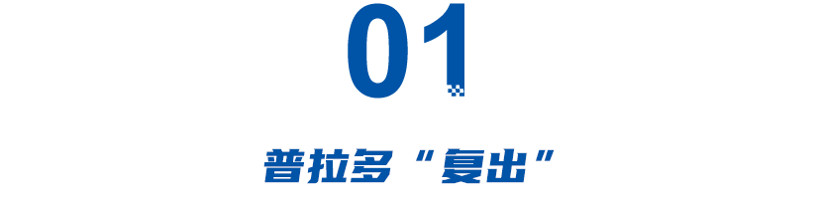 01

普拉多“复出”